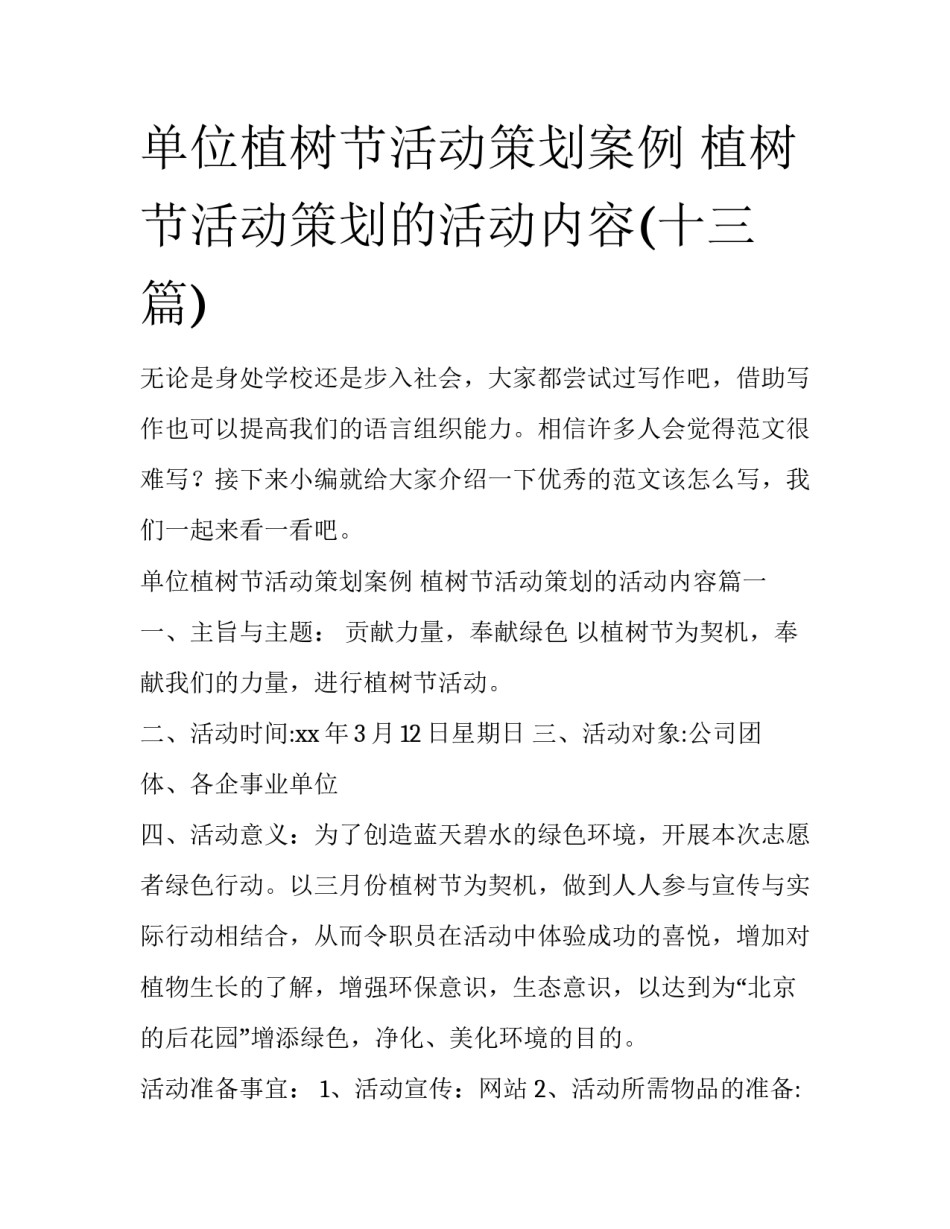 单位植树节活动策划案例 植树节活动策划的活动内容(十三篇)

无论是身处学校还是步入社会，大家都尝试过写作吧，借助写作也可以提高我们的语言组织能力。相信许多人会觉得范文很难写？接下来小编就给大家介绍一下优秀的范文该怎么写，我们一起来看一看吧。

单位植树节活动策划案例 植树节活动策划的活动内容篇一

一、主旨与主题： 贡献力量，奉献绿色 以植树节为契机，奉献我们的力量，进行植树节活动。

二、活动时间:xx 年 3 月 12 日星期日 三、活动对象:公司团体、各企事业单位

四、活动意义：为了创造蓝天碧水的绿色环境，开展本次志愿者绿色行动。以三月份植树节为契机，做到人人参与宣传与实际行动相结合，从而令职员在活动中体验成功的喜悦，增加对植物生长的了解，增强环保意识，生态意识，以达到为“北京的后花园”增添绿色，净化、美化环境的目的。

活动准备事宜： 1、活动宣传：网站 2、活动所需物品的准备: